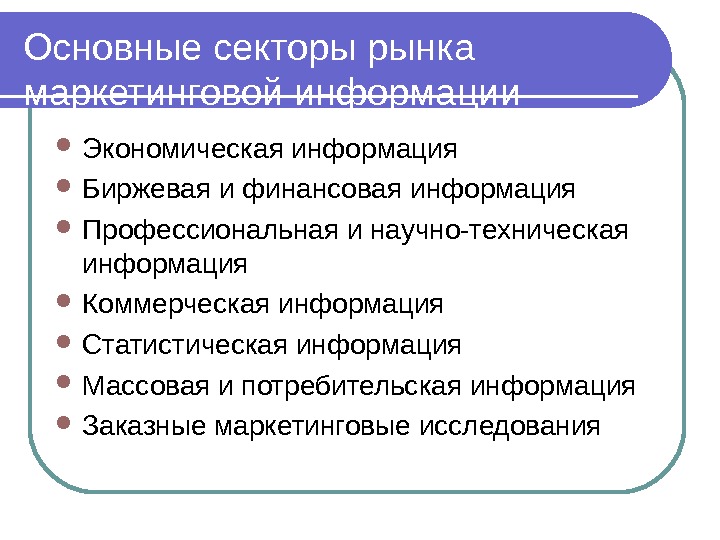 Основные секторы рынка маркетинговой информации

- Экономическая информация
- Биржевая и финансовая информация
- Профессиональная и научно-техническая информация
- Коммерческая информация
- Статистическая информация
- Массовая и потребительская информация
- Заказные маркетинговые исследования